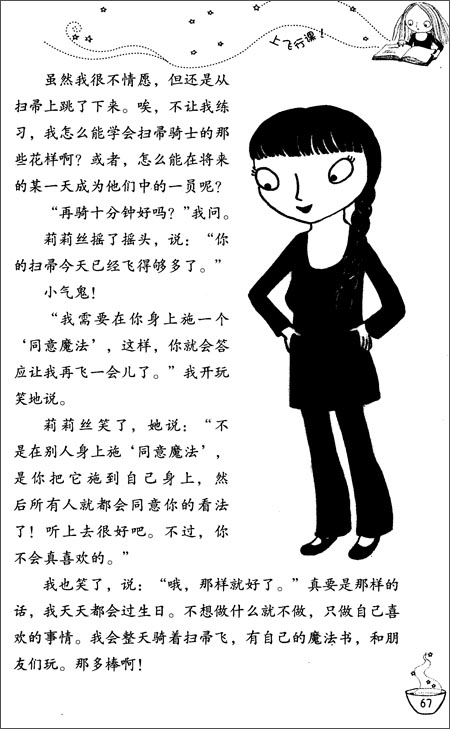 上飞行课！

虽然我很不情愿，但还是从扫帚上跳了下来。唉，不让我练习，我怎么能学会扫帚骑士的那些花样啊？或者，怎么能在将来的某一天成为他们中的一员呢？

“再骑十分钟好吗？”我问。

莉莉丝摇了摇头，说：“你的扫帚今天已经飞得够多了。”

小气鬼！

“我需要在你身上施一个‘同意魔法’，这样，你就会答应让我再飞一会儿了。”我开玩笑地说。

莉莉丝笑了，她说：“不是在别人身上施‘同意魔法’，是你把它施到自己身上，然后所有人就都会同意你的看法了！听上去很好吧。不过，你不会真喜欢的。”

我也笑了，说：“哦，那样就好了。”真要是那样的话，我天天都会过生日。不想做什么就不做，只做自己喜欢的事情。我会整天骑着扫帚飞，有自己的魔法书，和朋友们玩。那多棒啊！

67